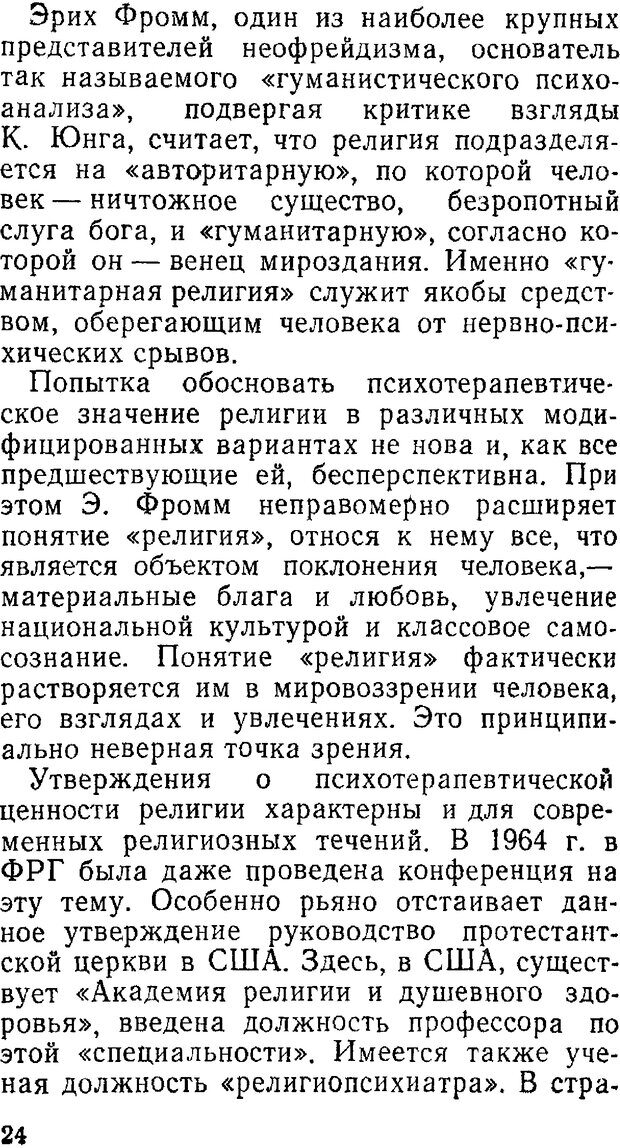 Эрих Фромм, один из наиболее крупных представителей неофрейдизма, основатель так называемого «гуманистического психоанализа», подвергая критике взгляды К. Юнга, считает, что религия подразделяется на «авторитарную», по которой человек — ничтожное существо, безропотный слуга бога, и «гуманитарную», согласно которой он — венец мироздания. Именно «гуманитарная религия» служит якобы средством, оберегающим человека от нервно-психических срывов.

Попытка обосновать психотерапевтическое значение религии в различных модифицированных вариантах не нова и, как все предшествующие ей, бесперспективна. При этом Э. Фромм неправомерно расширяет понятие «религия», относя к нему все, что является объектом поклонения человека,— материальные блага и любовь, увлечение национальной культурой и классовое самосознание. Понятие «религия» фактически растворяется им в мировоззрении человека, его взглядах и увлечениях. Это принципиально неверная точка зрения.

Утверждения о психотерапевтической ценности религии характерны и для современных религиозных течений. В 1964 г. в ФРГ была даже проведена конференция на эту тему. Особенно рьяно отстаивает данное утверждение руководство протестантской церкви в США. Здесь, в США, существует «Академия религии и душевного здоровья», введена должность профессора по этой «специальности». Имеется также ученая должность «религиопсихиатра». В стра-

24